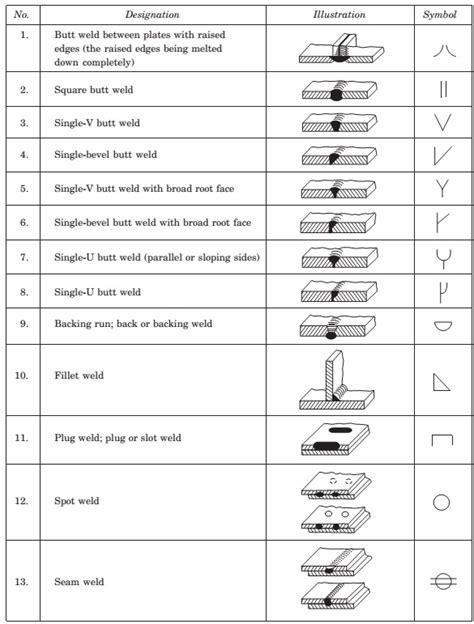 | No. | Designation | Illustration | Symbol |
|---|---|---|---|
| 1. | Butt weld between plates with raised edges (the raised edges being melted down completely) | | |
| 2. | Square butt weld | | |
| 3. | Single-V butt weld | | |
| 4. | Single-bevel butt weld | | |
| 5. | Single-V butt weld with broad root face | | |
| 6. | Single-bevel butt weld with broad root face | | |
| 7. | Single-U butt weld (parallel or sloping sides) | | |
| 8. | Single-U butt weld | | |
| 9. | Backing run; back or backing weld | | |
| 10. | Fillet weld | | |
| 11. | Plug weld; plug or slot weld | | |
| 12. | Spot weld | | |
| 13. | Seam weld | | |